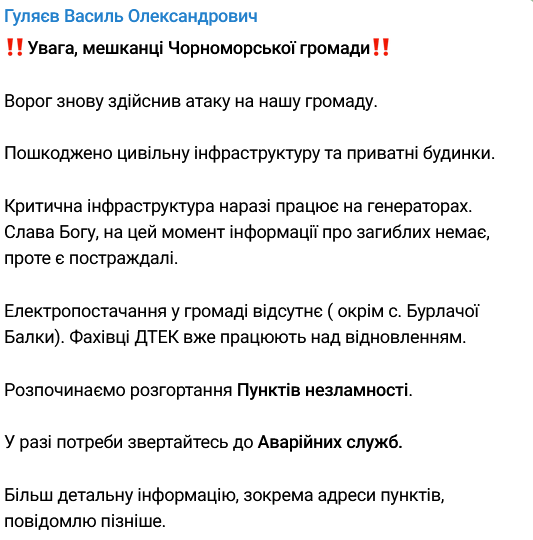 Гуляєв Василь Олександрович

‼️Увага, мешканці Чорноморської громади‼️

Ворог знову здійснив атаку на нашу громаду.

Пошкоджено цивільну інфраструктуру та приватні будинки.

Критична інфраструктура наразі працює на генераторах. Слава Богу, на цей момент інформації про загиблих немає, проте є постраждалі.

Електропостачання у громаді відсутнє ( окрім с. Бурлачої Балки). Фахівці ДТЕК вже працюють над відновленням.

Розпочинаємо розгортання Пунктів незламності.

У разі потреби звертайтесь до Аварійних служб.

Більш детальну інформацію, зокрема адреси пунктів, повідомлю пізніше.